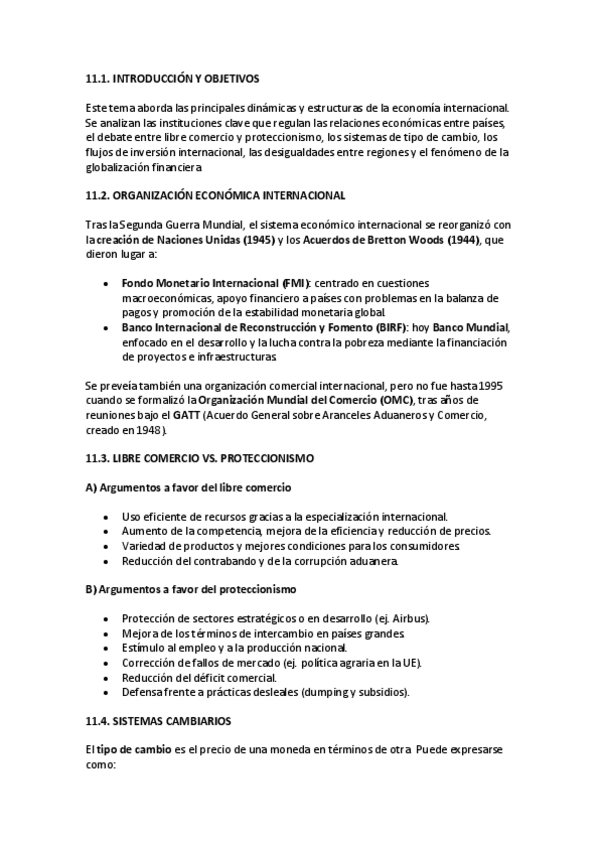 11.1. INTRODUCCIÓN Y OBJETIVOS

Este tema aborda las principales dinámicas y estructuras de la economía internacional. Se analizan las instituciones clave que regulan las relaciones económicas entre países, el debate entre libre comercio y proteccionismo, los sistemas de tipo de cambio, los flujos de inversión internacional, las desigualdades entre regiones y el fenómeno de la globalización financiera.

11.2. ORGANIZACIÓN ECONÓMICA INTERNACIONAL

Tras la Segunda Guerra Mundial, el sistema económico internacional se reorganizó con la creación de Naciones Unidas (1945) y los Acuerdos de Bretton Woods (1944), que dieron lugar a:

• Fondo Monetario Internacional (FMI): centrado en cuestiones macroeconómicas, apoyo financiero a países con problemas en la balanza de pagos y promoción de la estabilidad monetaria global.
• Banco Internacional de Reconstrucción y Fomento (BIRF): hoy Banco Mundial, enfocado en el desarrollo y la lucha contra la pobreza mediante la financiación de proyectos e infraestructuras.

Se preveía también una organización comercial internacional, pero no fue hasta 1995 cuando se formalizó la Organización Mundial del Comercio (OMC), tras años de reuniones bajo el GATT (Acuerdo General sobre Aranceles Aduaneros y Comercio, creado en 1948).

11.3. LIBRE COMERCIO VS. PROTECCIONISMO

A) Argumentos a favor del libre comercio

• Uso eficiente de recursos gracias a la especialización internacional.
• Aumento de la competencia, mejora de la eficiencia y reducción de precios.
• Variedad de productos y mejores condiciones para los consumidores.
• Reducción del contrabando y de la corrupción aduanera.

B) Argumentos a favor del proteccionismo

• Protección de sectores estratégicos o en desarrollo (ej. Airbus).
• Mejora de los términos de intercambio en países grandes.
• Estímulo al empleo y a la producción nacional.
• Corrección de fallos de mercado (ej. política agraria en la UE).
• Reducción del déficit comercial.
• Defensa frente a prácticas desleales (dumping y subsidios).

11.4. SISTEMAS CAMBIARIOS

El tipo de cambio es el precio de una moneda en términos de otra. Puede expresarse como: